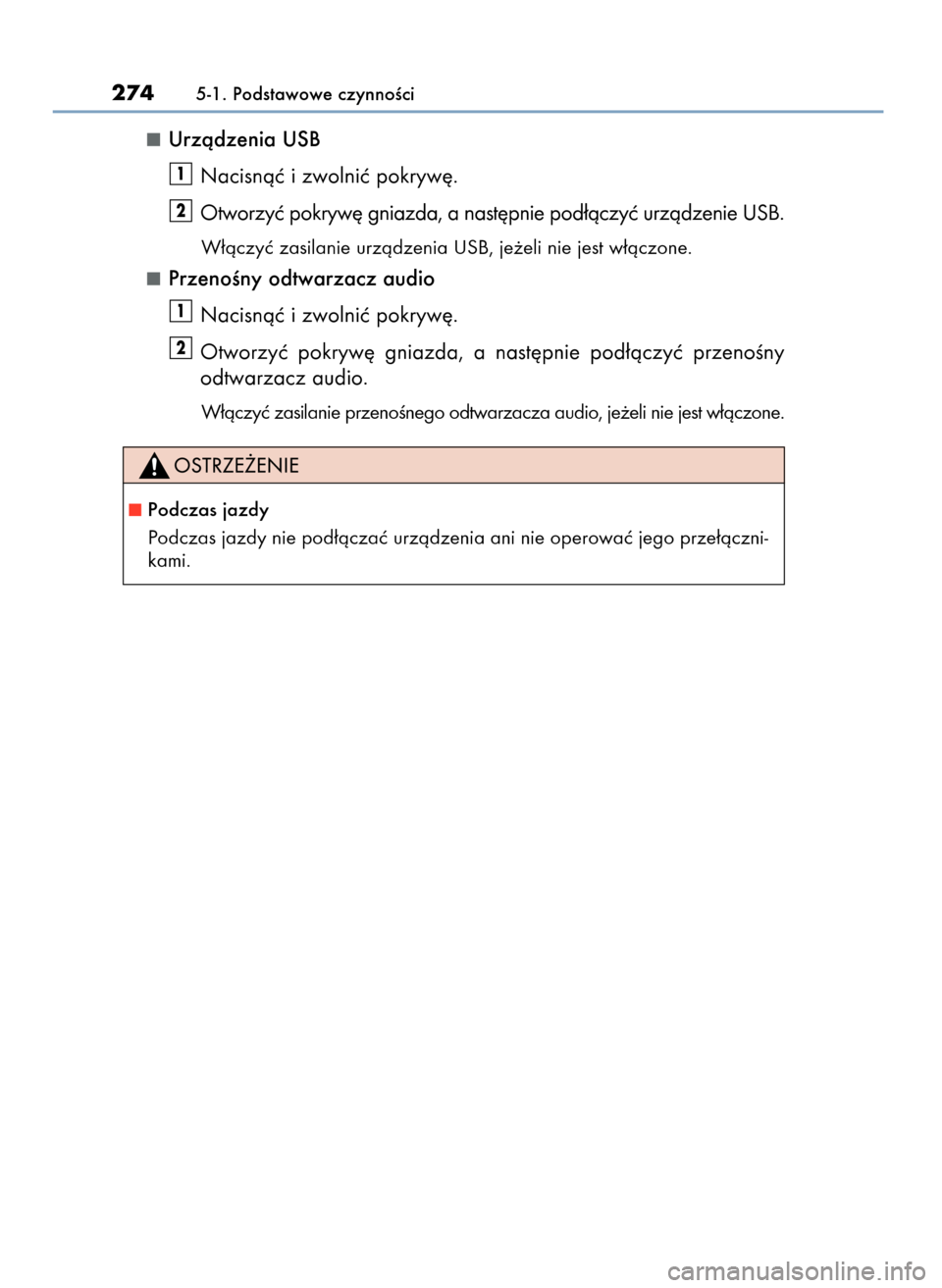 274 5-1. Podstawowe czynności

■ Urządzenia USB

1 Nacisnąć i zwolnić pokrywę.

2 Otworzyć pokrywę gniazda, a następnie podłączyć urządzenie USB.

Włączyć zasilanie urządzenia USB, jeżeli nie jest włączone.

■ Przenośny odtwarzacz audio

1 Nacisnąć i zwolnić pokrywę.

2 Otworzyć pokrywę gniazda, a następnie podłączyć przenośny odtwarzacz audio.

Włączyć zasilanie przenośnego odtwarzacza audio, jeżeli nie jest włączone.

OSTRZEŻENIE

■ Podczas jazdy

Podczas jazdy nie podłączać urządzenia ani nie operować jego przełącznikami.

carmanualsonline.info